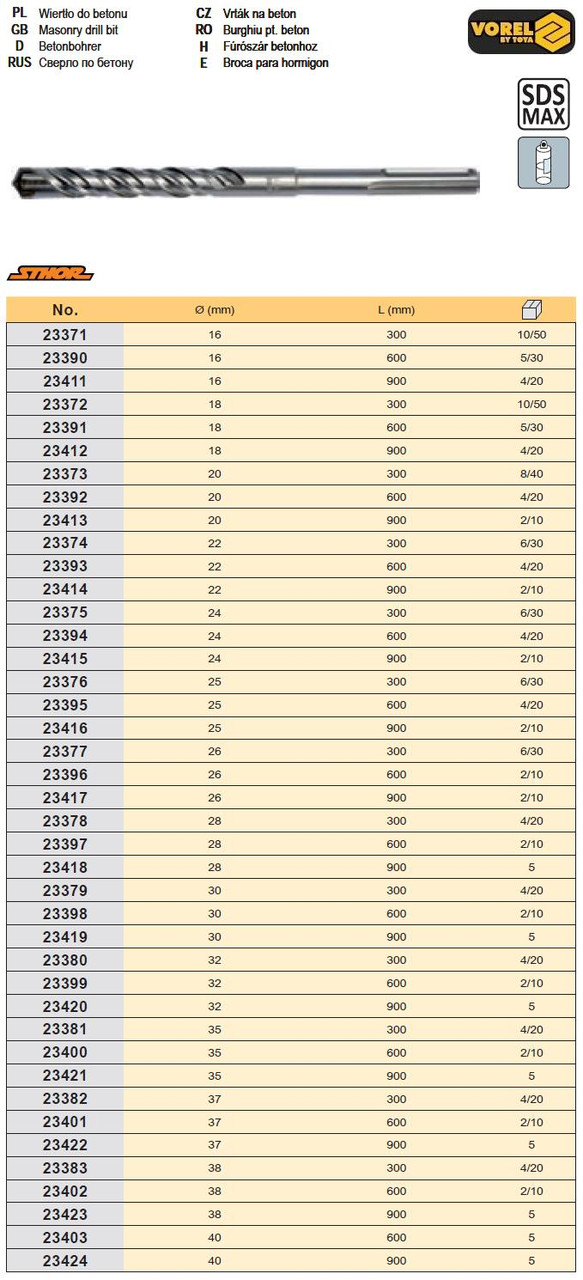 PL Wiertło do betonu
GB Masonry drill bit
D Betonbohrer
RUS Сверло по бетону

CZ Vrták na beton
RO Burghiu pt. beton
H Fúrószár betonhoz
E Broca para hormigon

VOREL BY TOYA

SDS MAX

STHOR

| No. | Ø (mm) | L (mm) | |
|---|---|---|---|
| 23371 | 16 | 300 | 10/50 |
| 23390 | 16 | 600 | 5/30 |
| 23411 | 16 | 900 | 4/20 |
| 23372 | 18 | 300 | 10/50 |
| 23391 | 18 | 600 | 5/30 |
| 23412 | 18 | 900 | 4/20 |
| 23373 | 20 | 300 | 8/40 |
| 23392 | 20 | 600 | 4/20 |
| 23413 | 20 | 900 | 2/10 |
| 23374 | 22 | 300 | 6/30 |
| 23393 | 22 | 600 | 4/20 |
| 23414 | 22 | 900 | 2/10 |
| 23375 | 24 | 300 | 6/30 |
| 23394 | 24 | 600 | 4/20 |
| 23415 | 24 | 900 | 2/10 |
| 23376 | 25 | 300 | 6/30 |
| 23395 | 25 | 600 | 4/20 |
| 23416 | 25 | 900 | 2/10 |
| 23377 | 26 | 300 | 6/30 |
| 23396 | 26 | 600 | 2/10 |
| 23417 | 26 | 900 | 2/10 |
| 23378 | 28 | 300 | 4/20 |
| 23397 | 28 | 600 | 2/10 |
| 23418 | 28 | 900 | 5 |
| 23379 | 30 | 300 | 4/20 |
| 23398 | 30 | 600 | 2/10 |
| 23419 | 30 | 900 | 5 |
| 23380 | 32 | 300 | 4/20 |
| 23399 | 32 | 600 | 2/10 |
| 23420 | 32 | 900 | 5 |
| 23381 | 35 | 300 | 4/20 |
| 23400 | 35 | 600 | 2/10 |
| 23421 | 35 | 900 | 5 |
| 23382 | 37 | 300 | 4/20 |
| 23401 | 37 | 600 | 2/10 |
| 23422 | 37 | 900 | 5 |
| 23383 | 38 | 300 | 4/20 |
| 23402 | 38 | 600 | 2/10 |
| 23423 | 38 | 900 | 5 |
| 23403 | 40 | 600 | 5 |
| 23424 | 40 | 900 | 5 |